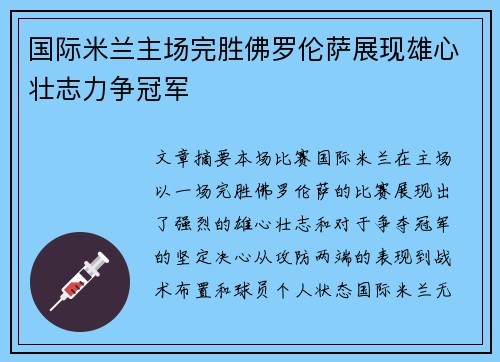 国际米兰主场完胜佛罗伦萨展现雄心壮志力争冠军

文章摘要本场比赛国际米兰在主场以一场完胜佛罗伦萨的比赛展现出了强烈的雄心壮志和对于争夺冠军的坚定决心从攻防两端的表现到战术布置和球员个人状态国际米兰无